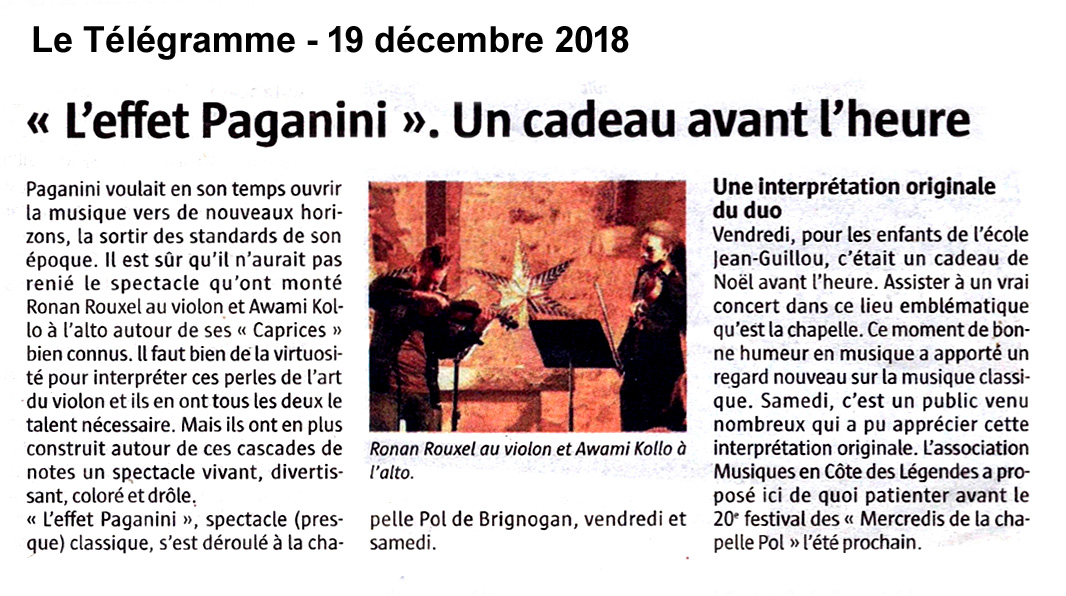 Le Télégramme - 19 décembre 2018

« L'effet Paganini ». Un cadeau avant l'heure

Paganini voulait en son temps ouvrir la musique vers de nouveaux horizons, la sortir des standards de son époque. Il est sûr qu'il n'aurait pas renié le spectacle qu'ont monté Ronan Rouxel au violon et Awami Kollo à l'alto autour de ses « Caprices » bien connus. Il faut bien de la virtuosité pour interpréter ces perles de l'art du violon et ils en ont tous les deux le talent nécessaire. Mais ils ont en plus construit autour de ces cascades de notes un spectacle vivant, divertissant, coloré et drôle.

« L'effet Paganini », spectacle (presque) classique, s'est déroulé à la chapelle Pol de Brignogan, vendredi et samedi.

Ronan Rouxel au violon et Awami Kollo à l'alto.

Une interprétation originale du duo

Vendredi, pour les enfants de l'école Jean-Guillou, c'était un cadeau de Noël avant l'heure. Assister à un vrai concert dans ce lieu emblématique qu'est la chapelle. Ce moment de bonne humeur en musique a apporté un regard nouveau sur la musique classique. Samedi, c'est un public venu nombreux qui a pu apprécier cette interprétation originale. L'association Musiques en Côte des Légendes a proposé ici de quoi patienter avant le 20e festival des « Mercredis de la chapelle Pol » l'été prochain.